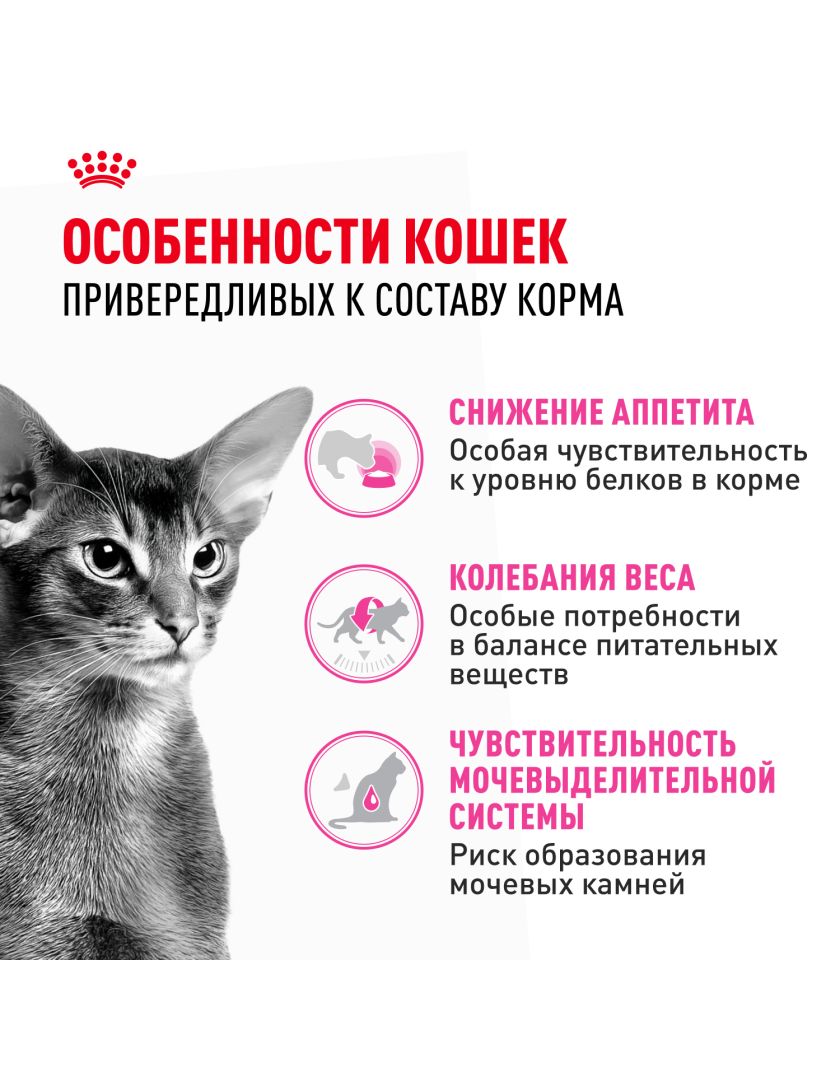 ОСОБЕННОСТИ КОШЕК
ПРИВЕРЕДЛИВЫХ К СОСТАВУ КОРМА

СНИЖЕНИЕ АППЕТИТА
Особая чувствительность к уровню белков в корме

КОЛЕБАНИЯ ВЕСА
Особые потребности в балансе питательных веществ

ЧУВСТВИТЕЛЬНОСТЬ МОЧЕВЫДЕЛИТЕЛЬНОЙ СИСТЕМЫ
Риск образования мочевых камней